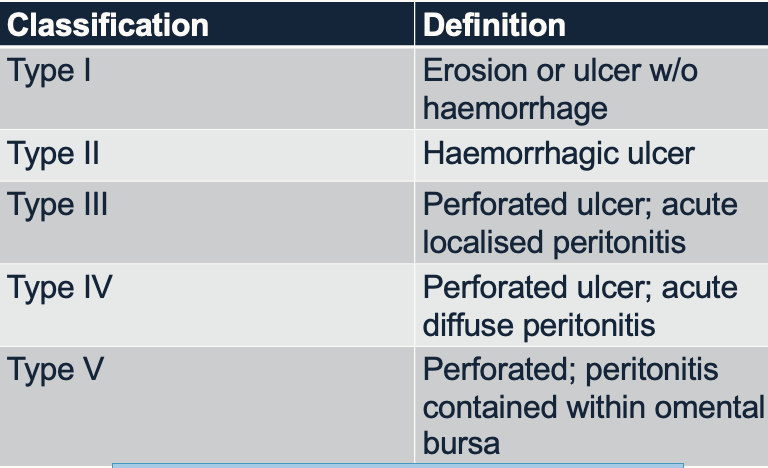 | Classification | Definition |
|---|---|
| Type I | Erosion or ulcer w/o haemorrhage |
| Type II | Haemorrhagic ulcer |
| Type III | Perforated ulcer; acute localised peritonitis |
| Type IV | Perforated ulcer; acute diffuse peritonitis |
| Type V | Perforated; peritonitis contained within omental bursa |